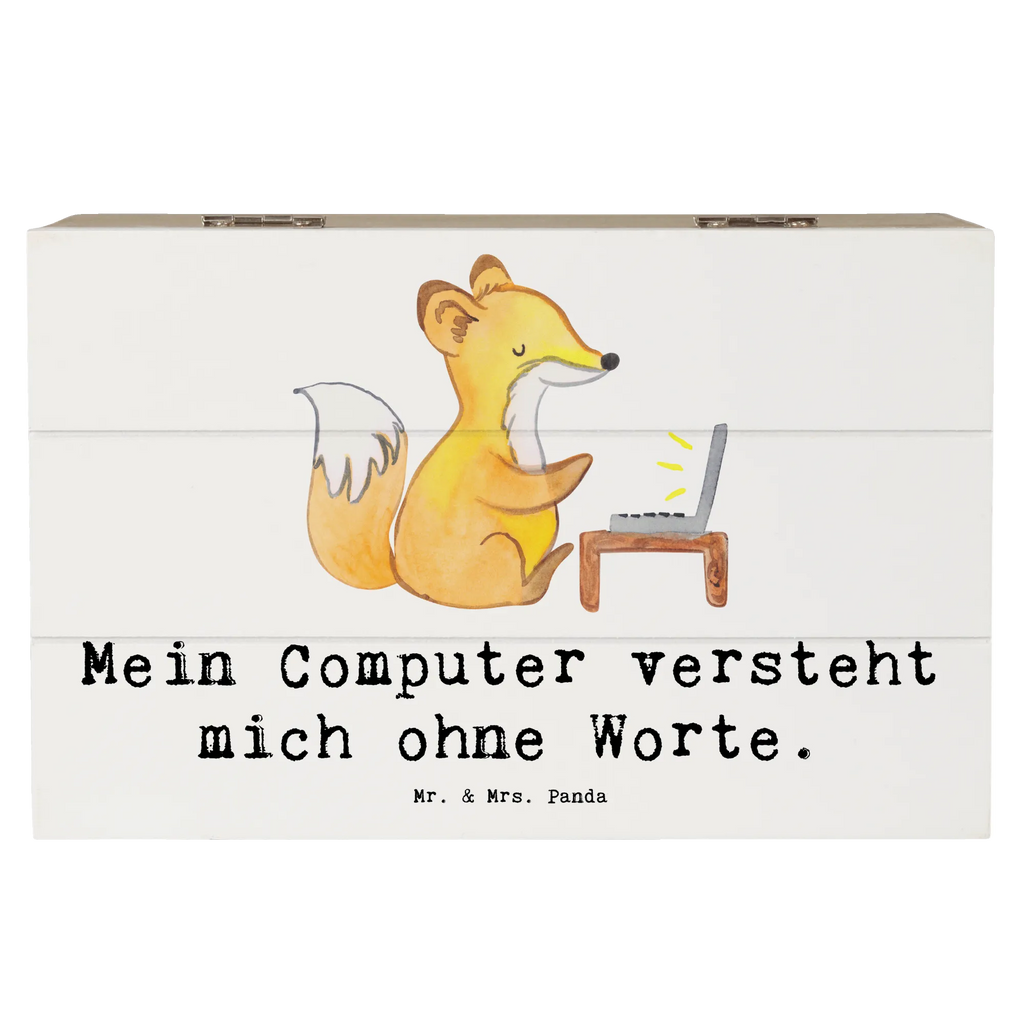 Mein Computer versteht mich ohne Worte.

Mr. & Mrs. Panda